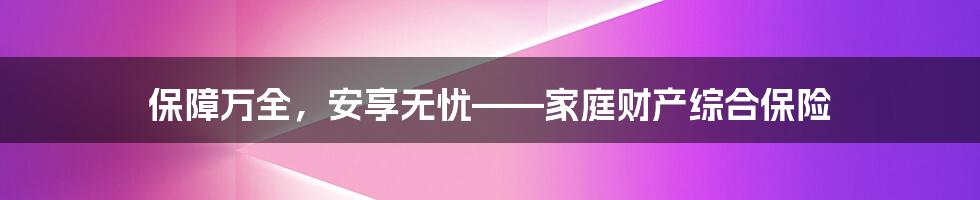 保障万全，安享无忧——家庭财产综合保险